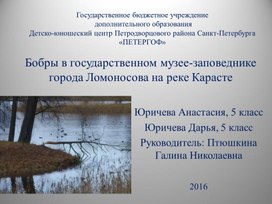 Государственное бюджетное учреждение
дополнительного образования
Детско-юношеский центр Петродворцового района Санкт-Петербурга
«ПЕТЕРГОФ»

Бобры в государственном музее-заповеднике города Ломоносова на реке Карасте

Юричева Анастасия, 5 класс

Юричева Дарья, 5 класс

Руководитель: Птюшкина Галина Николаевна

2016